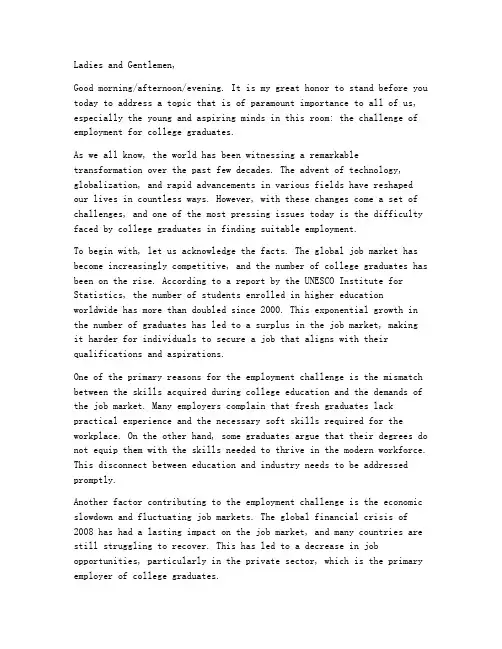 Ladies and Gentlemen,

Good morning/afternoon/evening. It is my great honor to stand before you today to address a topic that is of paramount importance to all of us, especially the young and aspiring minds in this room: the challenge of employment for college graduates.

As we all know, the world has been witnessing a remarkable transformation over the past few decades. The advent of technology, globalization, and rapid advancements in various fields have reshaped our lives in countless ways. However, with these changes come a set of challenges, and one of the most pressing issues today is the difficulty faced by college graduates in finding suitable employment.

To begin with, let us acknowledge the facts. The global job market has become increasingly competitive, and the number of college graduates has been on the rise. According to a report by the UNESCO Institute for Statistics, the number of students enrolled in higher education worldwide has more than doubled since 2000. This exponential growth in the number of graduates has led to a surplus in the job market, making it harder for individuals to secure a job that aligns with their qualifications and aspirations.

One of the primary reasons for the employment challenge is the mismatch between the skills acquired during college education and the demands of the job market. Many employers complain that fresh graduates lack practical experience and the necessary soft skills required for the workplace. On the other hand, some graduates argue that their degrees do not equip them with the skills needed to thrive in the modern workforce. This disconnect between education and industry needs to be addressed promptly.

Another factor contributing to the employment challenge is the economic slowdown and fluctuating job markets. The global financial crisis of 2008 has had a lasting impact on the job market, and many countries are still struggling to recover. This has led to a decrease in job opportunities, particularly in the private sector, which is the primary employer of college graduates.